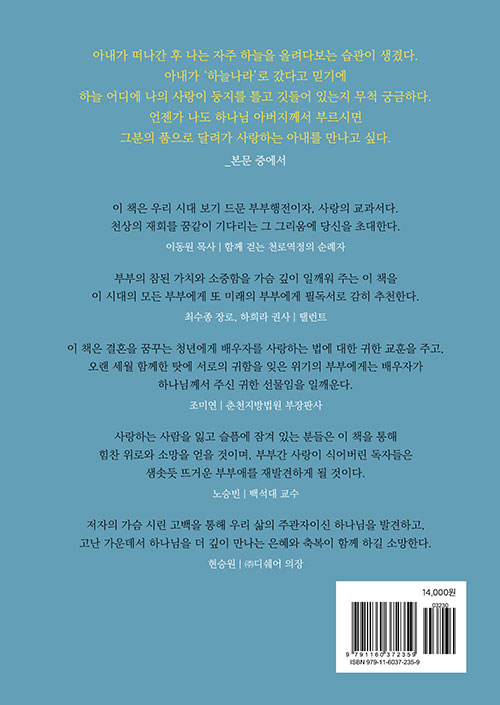 아내가 떠나간 후 나는 자주 하늘을 올려다보는 습관이 생겼다.
아내가 '하늘나라'로 갔다고 믿기에
하늘 어디에 나의 사랑이 둥지를 틀고 깃들어 있는지 무척 궁금하다.
언젠가 나도 하나님 아버지께서 부르시면
그분의 품으로 달려가 사랑하는 아내를 만나고 싶다.
_본문 중에서

이 책은 우리 시대 보기 드문 부부행전이자, 사랑의 교과서다.
천상의 재회를 꿈같이 기다리는 그 그리움에 당신을 초대한다.
이동원 목사 | 함께 걷는 천로역정의 순례자

부부의 참된 가치와 소중함을 가슴 깊이 일깨워 주는 이 책을
이 시대의 모든 부부에게 또 미래의 부부에게 필독서로 감히 추천한다.
최수종 장로, 하희라 권사 | 탤런트

이 책은 결혼을 꿈꾸는 청년에게 배우자를 사랑하는 법에 대한 귀한 교훈을 주고,
오랜 세월 함께한 탓에 서로의 귀함을 잊은 위기의 부부에게는 배우자가
하나님께서 주신 귀한 선물임을 일깨운다.
조미연 | 춘천지방법원 부장판사

사랑하는 사람을 잃고 슬픔에 잠겨 있는 분들은 이 책을 통해
힘찬 위로와 소망을 얻을 것이며, 부부간 사랑이 식어버린 독자들은
샘솟듯 뜨거운 부부애를 재발견하게 될 것이다.
노승빈 | 백석대 교수

저자의 가슴 시린 고백을 통해 우리 삶의 주관자이신 하나님을 발견하고,
고난 가운데서 하나님을 더 깊이 만나는 은혜와 축복이 함께 하길 소망한다.
현승원 | ㈜디쉐어 의장

14,000원
03230
9 791160 372359
ISBN 979-11-6037-235-9